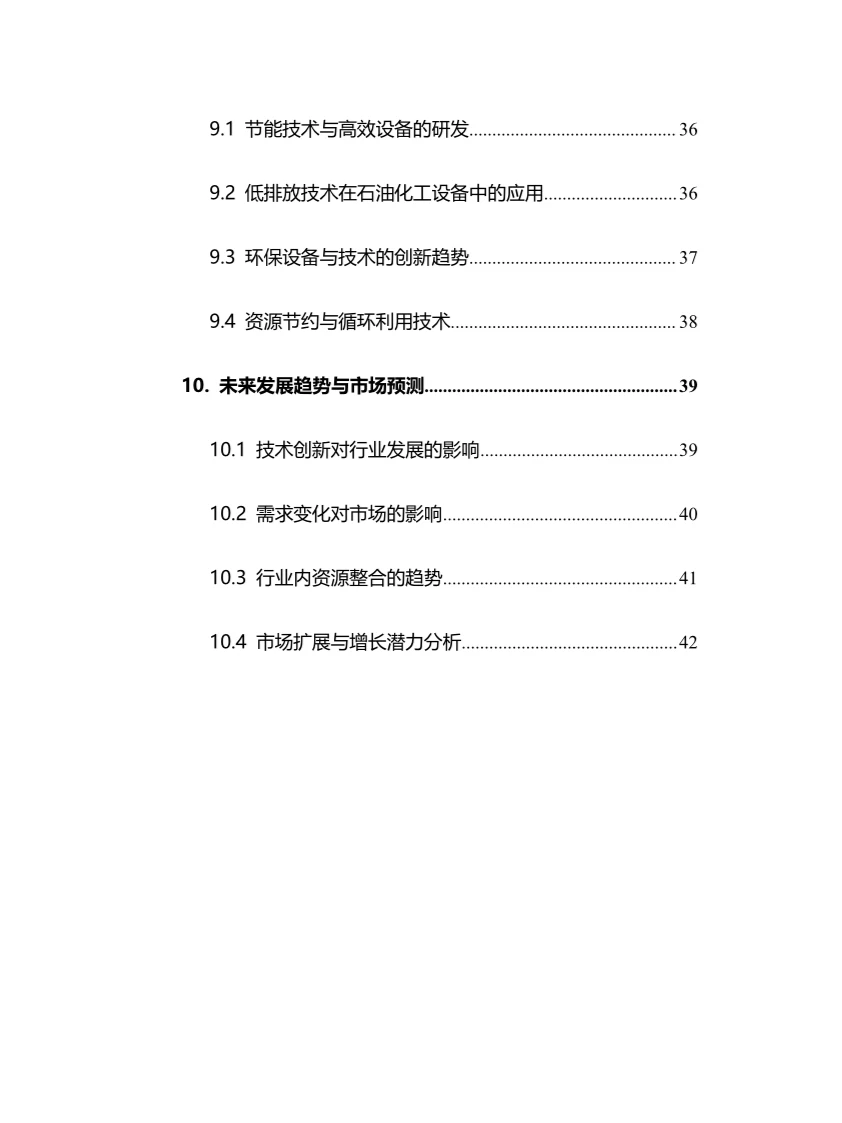 9.1 节能技术与高效设备的研发 36

9.2 低排放技术在石油化工设备中的应用 36

9.3 环保设备与技术的创新趋势 37

9.4 资源节约与循环利用技术 38

10. 未来发展趋势与市场预测 39

10.1 技术创新对行业发展的影响 39

10.2 需求变化对市场的影响 40

10.3 行业内资源整合的趋势 41

10.4 市场扩展与增长潜力分析 42